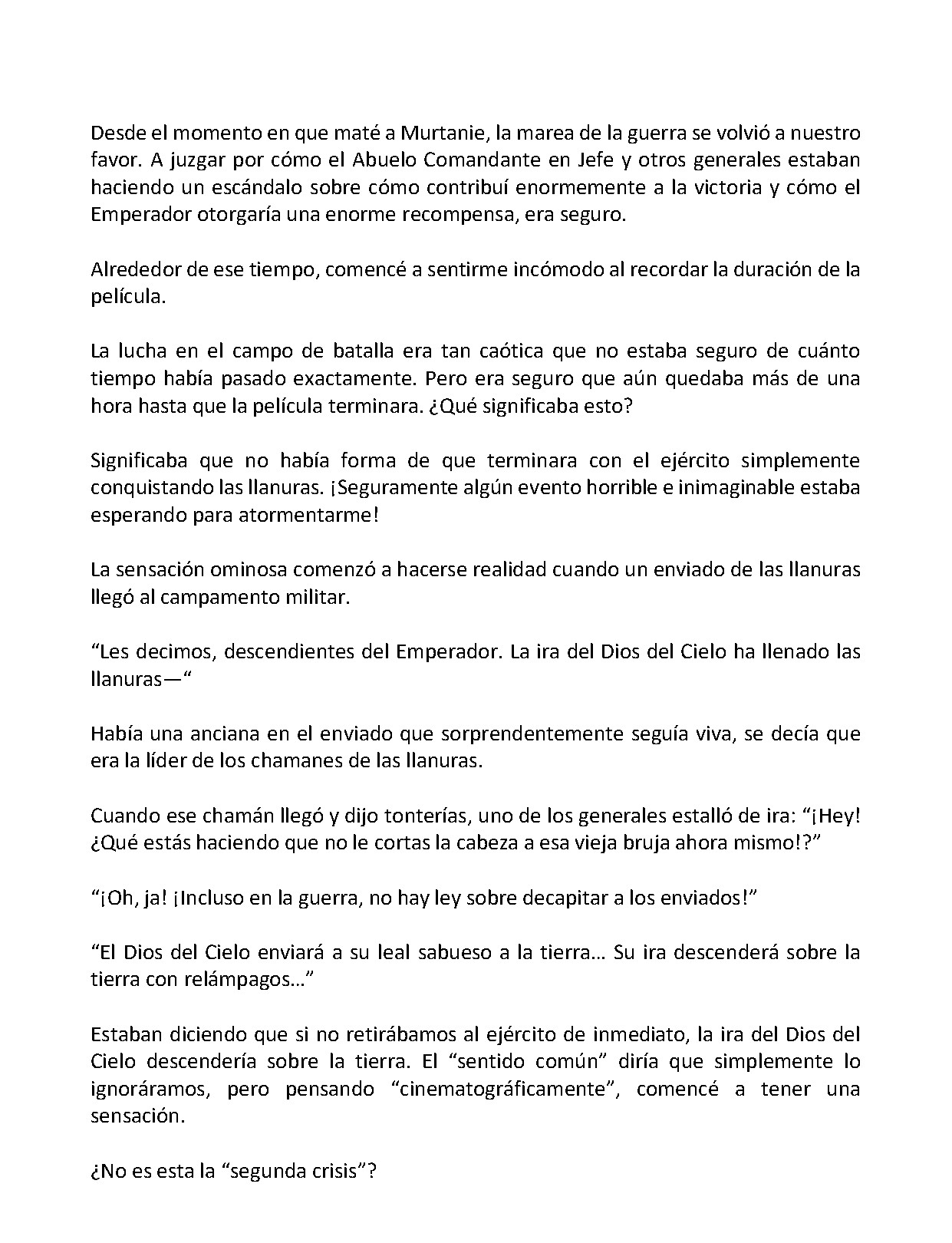 Desde el momento en que maté a Murtanie, la marea de la guerra se volvió a nuestro favor. A juzgar por cómo el Abuelo Comandante en Jefe y otros generales estaban haciendo un escándalo sobre cómo contribuí enormemente a la victoria y cómo el Emperador otorgaría una enorme recompensa, era seguro.

Alrededor de ese tiempo, comencé a sentirme incómodo al recordar la duración de la película.

La lucha en el campo de batalla era tan caótica que no estaba seguro de cuánto tiempo había pasado exactamente. Pero era seguro que aún quedaba más de una hora hasta que la película terminara. ¿Qué significaba esto?

Significaba que no había forma de que terminara con el ejército simplemente conquistando las llanuras. ¡Seguramente algún evento horrible e inimaginable estaba esperando para atormentarme!

La sensación ominosa comenzó a hacerse realidad cuando un enviado de las llanuras llegó al campamento militar.

"Les decimos, descendientes del Emperador. La ira del Dios del Cielo ha llenado las llanuras—"

Había una anciana en el enviado que sorprendentemente seguía viva, se decía que era la líder de los chamanes de las llanuras.

Cuando ese chamán llegó y dijo tonterías, uno de los generales estalló de ira: "¡Hey! ¿Qué estás haciendo que no le cortas la cabeza a esa vieja bruja ahora mismo!?"

"¡Oh, ja! ¡Incluso en la guerra, no hay ley sobre decapitar a los enviados!"

"El Dios del Cielo enviará a su leal sabueso a la tierra… Su ira descenderá sobre la tierra con relámpagos…"

Estaban diciendo que si no retirábamos al ejército de inmediato, la ira del Dios del Cielo descendería sobre la tierra. El "sentido común" diría que simplemente lo ignoráramos, pero pensando "cinematográficamente", comencé a tener una sensación.

¿No es esta la "segunda crisis"?